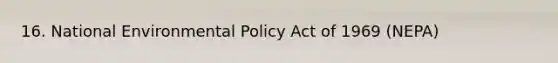 16. National Environmental Policy Act of 1969 (NEPA)